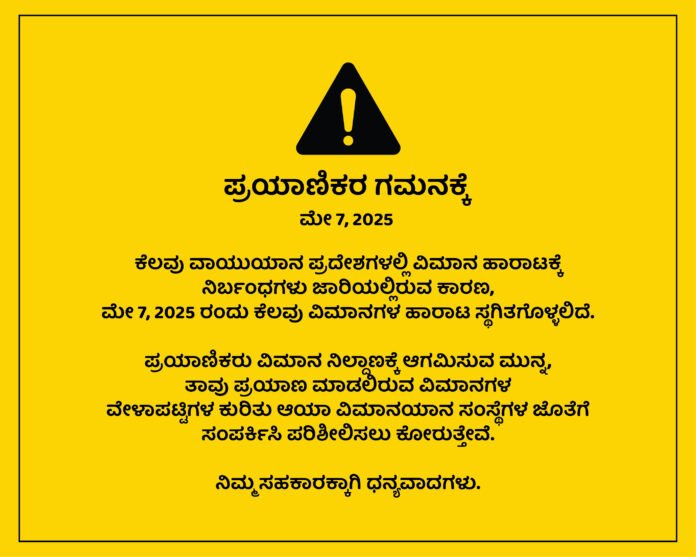 ಪ್ರಯಾಣಿಕರ ಗಮನಕ್ಕೆ
ಮೇ 7, 2025

ಕೆಲವು ವಾಯುಯಾನ ಪ್ರದೇಶಗಳಲ್ಲಿ ವಿಮಾನ ಹಾರಾಟಕ್ಕೆ ನಿರ್ಬಂಧಗಳು ಜಾರಿಯಲ್ಲಿರುವ ಕಾರಣ, ಮೇ 7, 2025 ರಂದು ಕೆಲವು ವಿಮಾನಗಳ ಹಾರಾಟ ಸ್ಥಗಿತಗೊಳ್ಳಲಿದೆ.

ಪ್ರಯಾಣಿಕರು ವಿಮಾನ ನಿಲ್ದಾಣಕ್ಕೆ ಆಗಮಿಸುವ ಮುನ್ನ, ತಾವು ಪ್ರಯಾಣ ಮಾಡಲಿರುವ ವಿಮಾನಗಳ ವೇಳಾಪಟ್ಟಿಗಳ ಕುರಿತು ಆಯಾ ವಿಮಾನಯಾನ ಸಂಸ್ಥೆಗಳ ಜೊತೆಗೆ ಸಂಪರ್ಕಿಸಿ ಪರಿಶೀಲಿಸಲು ಕೋರುತ್ತೇವೆ.

ನಿಮ್ಮ ಸಹಕಾರಕ್ಕಾಗಿ ಧನ್ಯವಾದಗಳು.